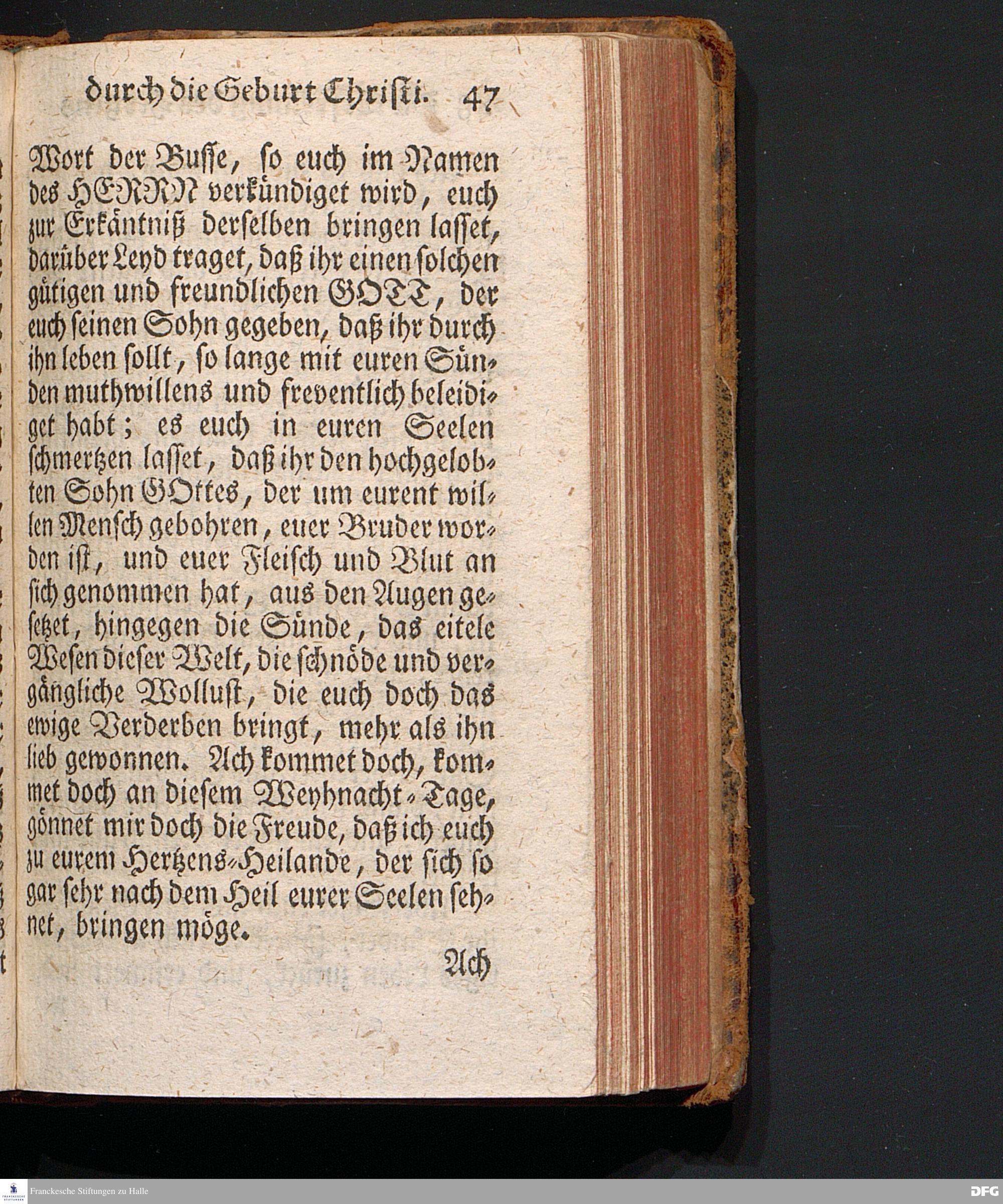 durch die Geburt Christi. 47

Wort der Busse, so euch im Namen des HERRN verkündiget wird, euch zur Erkäntniß derselben bringen lasset, darüber Leyd traget, daß ihr einen solchen gütigen und freundlichen GOTT, der euch seinen Sohn gegeben, daß ihr durch ihn leben sollt, so lange mit euren Sünden muthwillens und freventlich beleidiget habt; es euch in euren Seelen schmertzen lasset, daß ihr den hochgelobten Sohn GOttes, der um eurent willen Mensch gebohren, euer Bruder worden ist, und euer Fleisch und Blut an sich genommen hat, aus den Augen gesetzet, hingegen die Sünde, das eitele Wesen dieser Welt, die schnöde und vergängliche Wollust, die euch doch das ewige Verderben bringt, mehr als ihn lieb gewonnen. Ach kommet doch, kommet doch an diesem Weyhnacht-Tage, gönnet mir doch die Freude, daß ich euch zu eurem Hertzens-Heilande, der sich so gar sehr nach dem Heil eurer Seelen sehnet, bringen möge.

Ach

Franckesche Stiftungen zu Halle

DFG